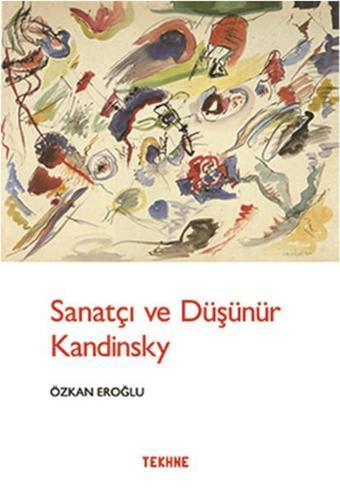 Sanatçı ve Düşünür Kandinsky

ÖZKAN EROĞLU

TEKHNE